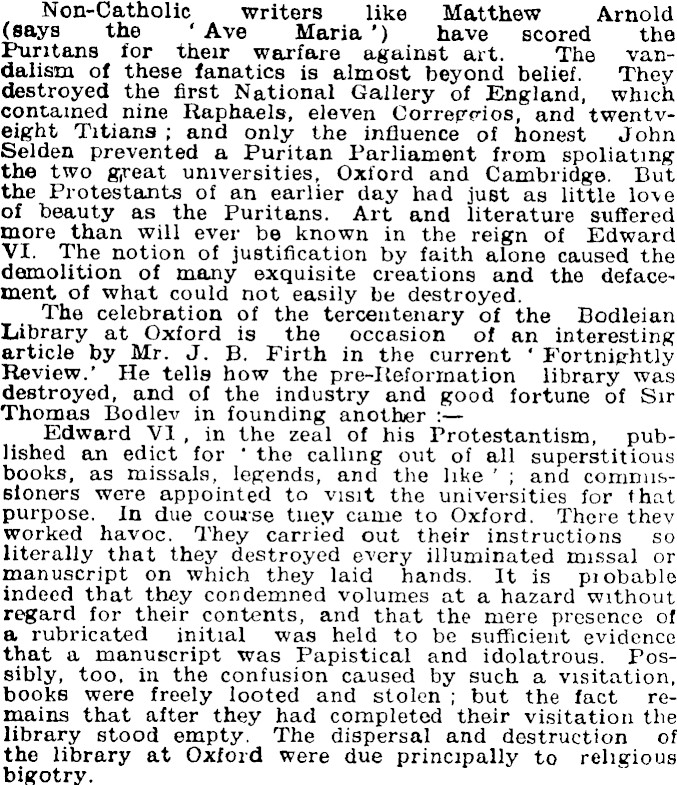 Non-Catholic writers like Matthew Arnold (says the 'Ave Maria') have scored the Puritans for their warfare against art. The vandalism of these fanatics is almost beyond belief. They destroyed the first National Gallery of England, which contained nine Raphaels, eleven Correggios, and twenty-eight Titians; and only the influence of honest John Selden prevented a Puritan Parliament from spoliating the two great universities, Oxford and Cambridge. But the Protestants of an earlier day had just as little love of beauty as the Puritans. Art and literature suffered more than will ever be known in the reign of Edward VI. The notion of justification by faith alone caused the demolition of many exquisite creations and the defacement of what could not easily be destroyed.

The celebration of the tercentenary of the Bodleian Library at Oxford is the occasion of an interesting article by Mr. J. B. Firth in the current 'Fortnightly Review.' He tells how the pre-Reformation library was destroyed, and of the industry and good fortune of Sir Thomas Bodley in founding another:—

Edward VI, in the zeal of his Protestantism, published an edict for 'the calling out of all superstitious books, as missals, legends, and the like'; and commissioners were appointed to visit the universities for that purpose. In due course they came to Oxford. There they worked havoc. They carried out their instructions so literally that they destroyed every illuminated missal or manuscript on which they laid hands. It is probable indeed that they condemned volumes at a hazard without regard for their contents, and that the mere presence of a rubricated initial was held to be sufficient evidence that a manuscript was Papistical and idolatrous. Possibly, too, in the confusion caused by such a visitation, books were freely looted and stolen; but the fact remains that after they had completed their visitation the library stood empty. The dispersal and destruction of the library at Oxford were due principally to religious bigotry.